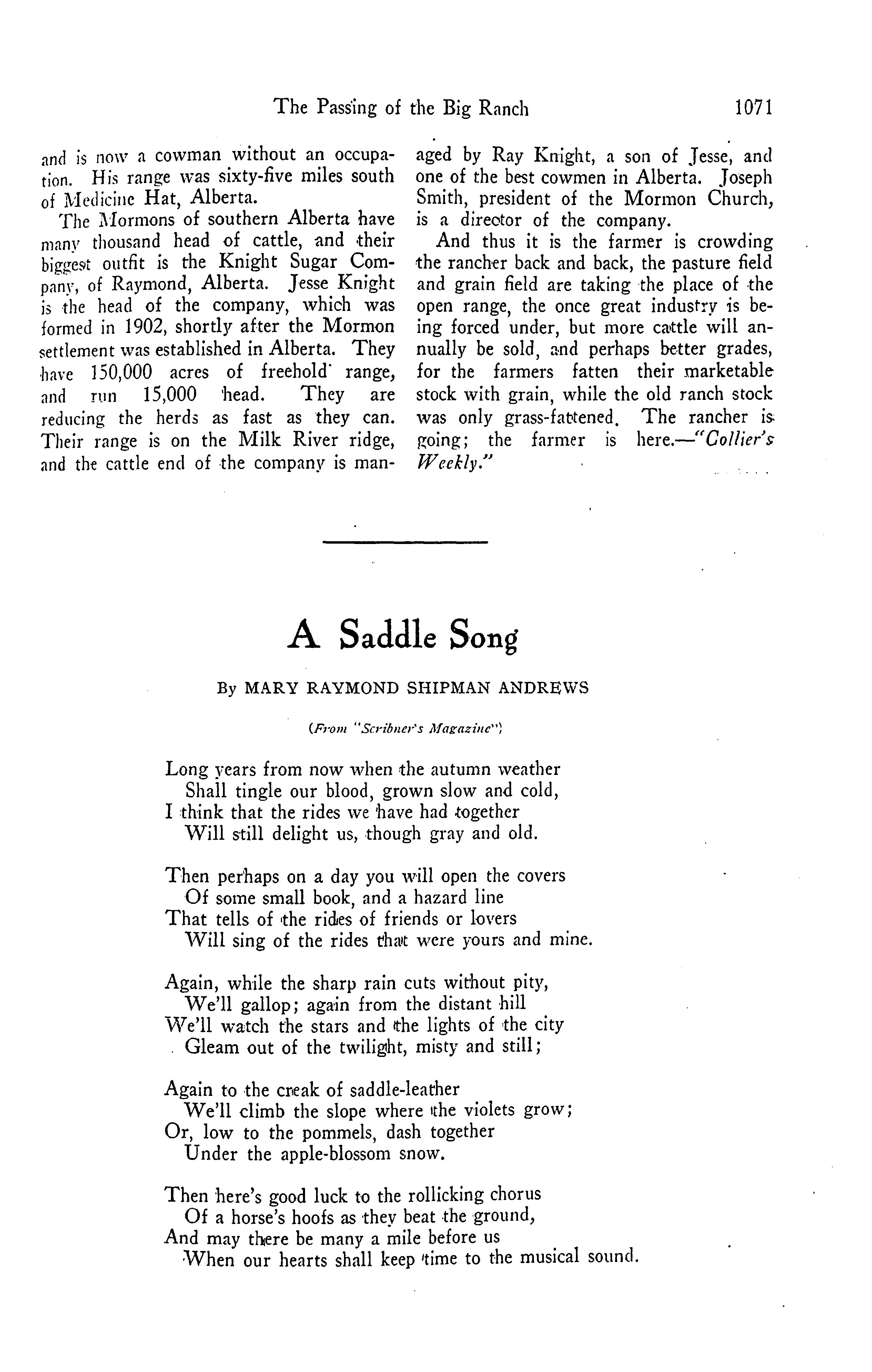 The Passing of the Big Ranch 1071

and is now a cowman without an occupation. His range was sixty-five miles south of Medicine Hat, Alberta.

The Mormons of southern Alberta have many thousand head of cattle, and their biggest outfit is the Knight Sugar Company, of Raymond, Alberta. Jesse Knight is the head of the company, which was formed in 1902, shortly after the Mormon settlement was established in Alberta. They have 150,000 acres of freehold range, and run 15,000 head. They are reducing the herds as fast as they can. Their range is on the Milk River ridge, and the cattle end of the company is managed by Ray Knight, a son of Jesse, and one of the best cowmen in Alberta. Joseph Smith, president of the Mormon Church, is a director of the company.

And thus it is the farmer is crowding the rancher back and back, the pasture field and grain field are taking the place of the open range, the once great industry is being forced under, but more cattle will annually be sold, and perhaps better grades, for the farmers fatten their marketable stock with grain, while the old ranch stock was only grass-fattened. The rancher is going; the farmer is here.—"Collier's Weekly."

A Saddle Song

By MARY RAYMOND SHIPMAN ANDREWS

(From "Scribner's Magazine")

Long years from now when the autumn weather
Shall tingle our blood, grown slow and cold,
I think that the rides we have had together
Will still delight us, though gray and old.

Then perhaps on a day you will open the covers
Of some small book, and a hazard line
That tells of the rides of friends or lovers
Will sing of the rides that were yours and mine.

Again, while the sharp rain cuts without pity,
We'll gallop; again from the distant hill
We'll watch the stars and the lights of the city
Gleam out of the twilight, misty and still;

Again to the creak of saddle-leather
We'll climb the slope where the violets grow;
Or, low to the pommels, dash together
Under the apple-blossom snow.

Then here's good luck to the rollicking chorus
Of a horse's hoofs as they beat the ground,
And may there be many a mile before us
When our hearts shall keep time to the musical sound.